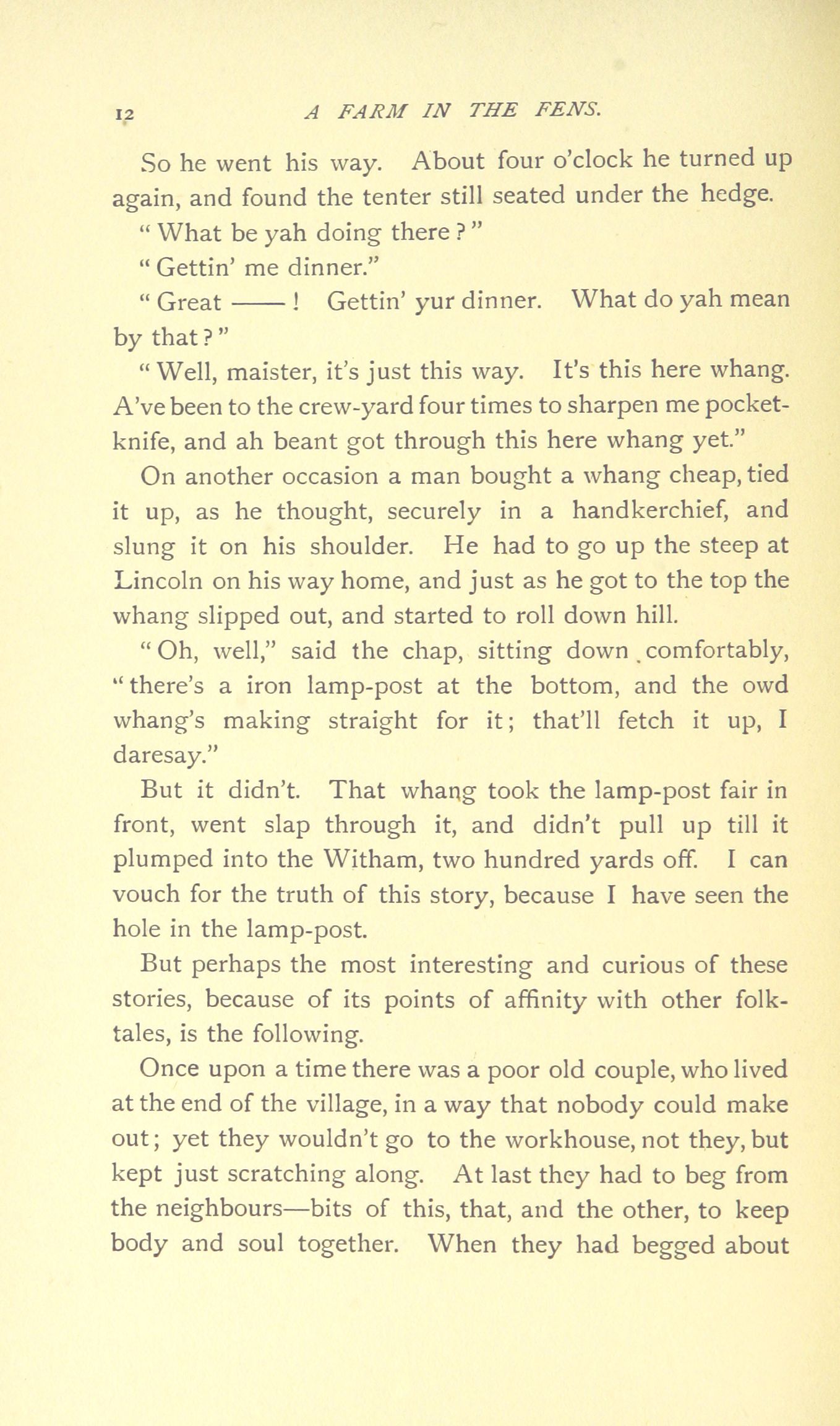 12 A FARM IN THE FENS.

So he went his way. About four o'clock he turned up again, and found the tenter still seated under the hedge.

"What be yah doing there?"

"Gettin' me dinner."

"Great ——! Gettin' yur dinner. What do yah mean by that?"

"Well, maister, it's just this way. It's this here whang. A've been to the crew-yard four times to sharpen me pocket-knife, and ah beant got through this here whang yet."

On another occasion a man bought a whang cheap, tied it up, as he thought, securely in a handkerchief, and slung it on his shoulder. He had to go up the steep at Lincoln on his way home, and just as he got to the top the whang slipped out, and started to roll down hill.

"Oh, well," said the chap, sitting down comfortably, "there's a iron lamp-post at the bottom, and the owd whang's making straight for it; that'll fetch it up, I daresay."

But it didn't. That whang took the lamp-post fair in front, went slap through it, and didn't pull up till it plumped into the Witham, two hundred yards off. I can vouch for the truth of this story, because I have seen the hole in the lamp-post.

But perhaps the most interesting and curious of these stories, because of its points of affinity with other folk-tales, is the following.

Once upon a time there was a poor old couple, who lived at the end of the village, in a way that nobody could make out; yet they wouldn't go to the workhouse, not they, but kept just scratching along. At last they had to beg from the neighbours—bits of this, that, and the other, to keep body and soul together. When they had begged about